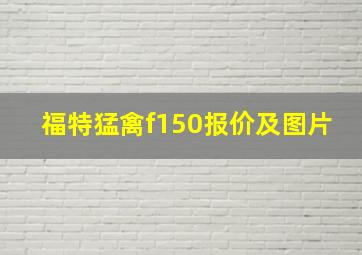 福特猛禽f150报价及图片